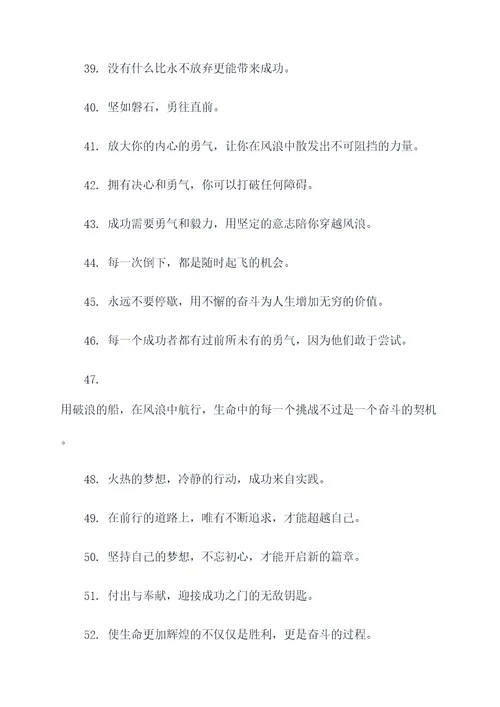 39. 没有什么比永不放弃更能带来成功。

40. 坚如磐石，勇往直前。

41. 放大你的内心的勇气，让你在风浪中散发出不可阻挡的力量。

42. 拥有决心和勇气，你可以打破任何障碍。

43. 成功需要勇气和毅力，用坚定的意志陪你穿越风浪。

44. 每一次倒下，都是随时起飞的机会。

45. 永远不要停歇，用不懈的奋斗为人生增加无穷的价值。

46. 每一个成功者都有过前所未有的勇气，因为他们敢于尝试。

47.

用破浪的船，在风浪中航行，生命中的每一个挑战不过是一个奋斗的契机。

48. 火热的梦想，冷静的行动，成功来自实践。

49. 在前行的道路上，唯有不断追求，才能超越自己。

50. 坚持自己的梦想，不忘初心，才能开启新的篇章。

51. 付出与奉献，迎接成功之门的无敌钥匙。

52. 使生命更加辉煌的不仅仅是胜利，更是奋斗的过程。